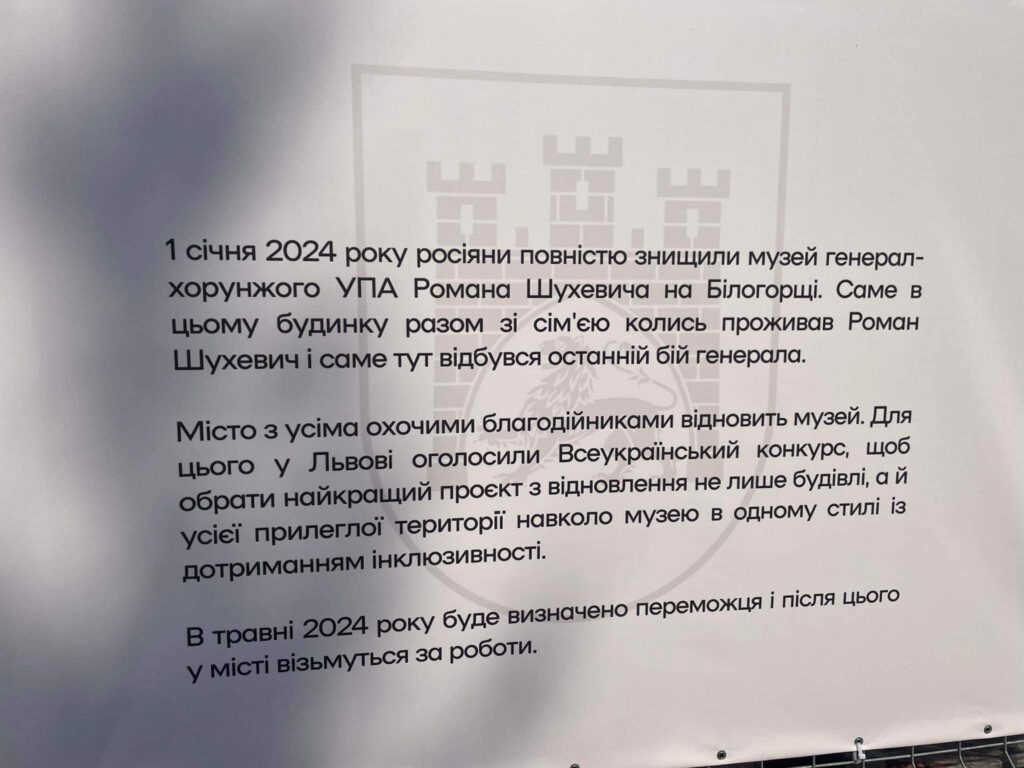 1 січня 2024 року росіяни повністю знищили музей генерал-хорунжого УПА Романа Шухевича на Білогорщі. Саме в цьому будинку разом зі сім'єю колись проживав Роман Шухевич і саме тут відбувся останній бій генерала.

Місто з усіма охочими благодійниками відновить музей. Для цього у Львові оголосили Всеукраїнський конкурс, щоб обрати найкращий проєкт з відновлення не лише будівлі, а й усієї прилеглої території навколо музею в одному стилі із дотриманням інклюзивності.

В травні 2024 року буде визначено переможця і після цього у місті візьмуться за роботи.